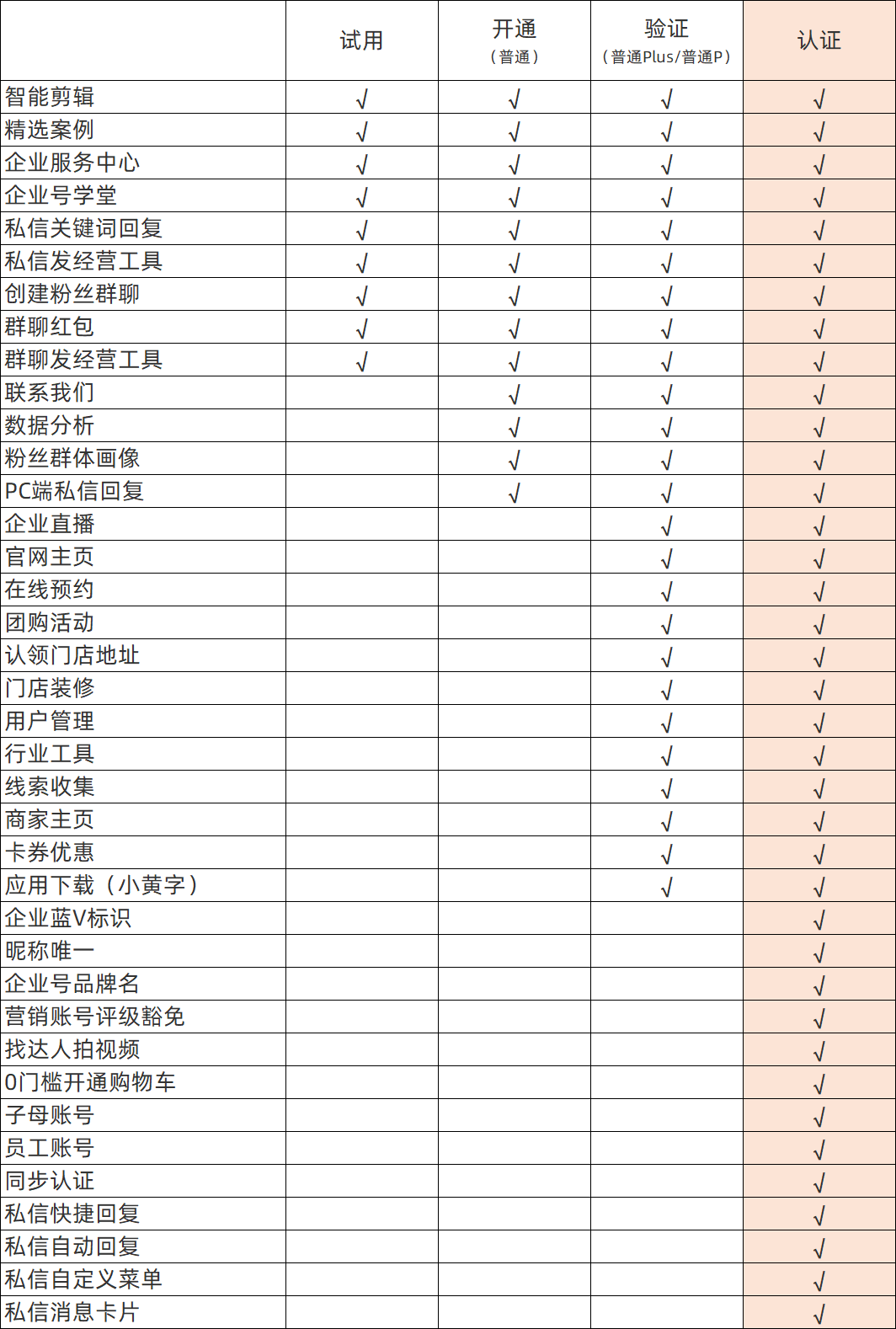 |  | 试用 | 开通（普通） | 验证（普通Plus/普通P） | 认证 |
|---|---|---|---|---|
| 智能剪辑 | √ | √ | √ | √ |
| 精选案例 | √ | √ | √ | √ |
| 企业服务中心 | √ | √ | √ | √ |
| 企业号学堂 | √ | √ | √ | √ |
| 私信关键词回复 | √ | √ | √ | √ |
| 私信发经营工具 | √ | √ | √ | √ |
| 创建粉丝群聊 | √ | √ | √ | √ |
| 群聊红包 | √ | √ | √ | √ |
| 群聊发经营工具 | √ | √ | √ | √ |
| 联系我们 |  | √ | √ | √ |
| 数据分析 |  | √ | √ | √ |
| 粉丝群体画像 |  | √ | √ | √ |
| PC端私信回复 |  | √ | √ | √ |
| 企业直播 |  |  | √ | √ |
| 官网主页 |  |  | √ | √ |
| 在线预约 |  |  | √ | √ |
| 团购活动 |  |  | √ | √ |
| 认领门店地址 |  |  | √ | √ |
| 门店装修 |  |  | √ | √ |
| 用户管理 |  |  | √ | √ |
| 行业工具 |  |  | √ | √ |
| 线索收集 |  |  | √ | √ |
| 商家主页 |  |  | √ | √ |
| 卡券优惠 |  |  | √ | √ |
| 应用下载（小黄字） |  |  | √ | √ |
| 企业蓝V标识 |  |  |  | √ |
| 昵称唯一 |  |  |  | √ |
| 企业号品牌名 |  |  |  | √ |
| 营销账号评级豁免 |  |  |  | √ |
| 找达人拍视频 |  |  |  | √ |
| 0门槛开通购物车 |  |  |  | √ |
| 子母账号 |  |  |  | √ |
| 员工账号 |  |  |  | √ |
| 同步认证 |  |  |  | √ |
| 私信快捷回复 |  |  |  | √ |
| 私信自动回复 |  |  |  | √ |
| 私信自定义菜单 |  |  |  | √ |
| 私信消息卡片 |  |  |  | √ |